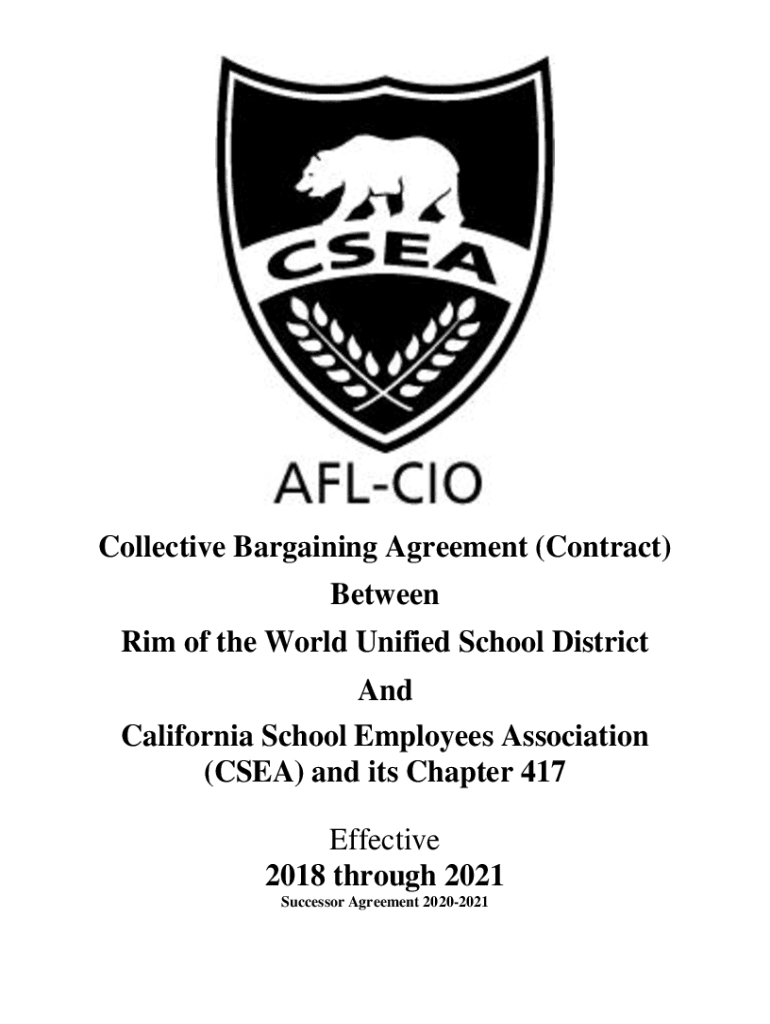 CSEA

AFL-CIO

Collective Bargaining Agreement (Contract)
Between
Rim of the World Unified School District
And
California School Employees Association (CSEA) and its Chapter 417

Effective
2018 through 2021
Successor Agreement 2020-2021